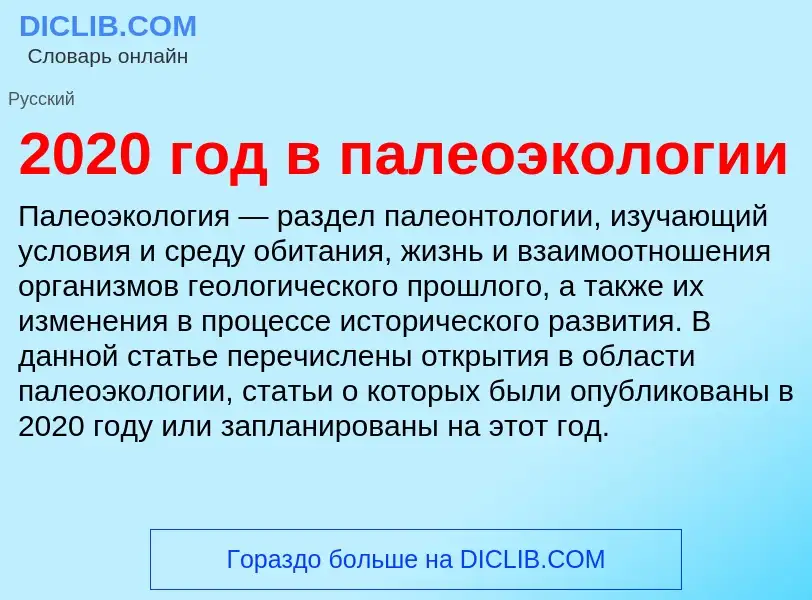 DICLIB.COM
Словарь онлайн

Русский

2020 год в палеоэкологии

Палеоэкология — раздел палеонтологии, изучающий условия и среду обитания, жизнь и взаимоотношения организмов геологического прошлого, а также их изменения в процессе исторического развития. В данной статье перечислены открытия в области палеоэкологии, статьи о которых были опубликованы в 2020 году или запланированы на этот год.

Гораздо больше на DICLIB.COM